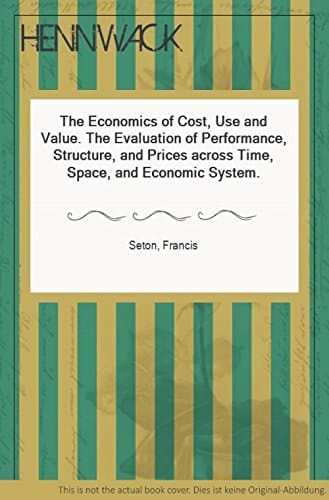 HENNWACK

The Economics of Cost, Use and Value. The Evaluation of Performance, Structure, and Prices across Time, Space, and Economic System.

Seton, Francis

This is not the actual book cover. Dies ist keine Original-Abbildung.